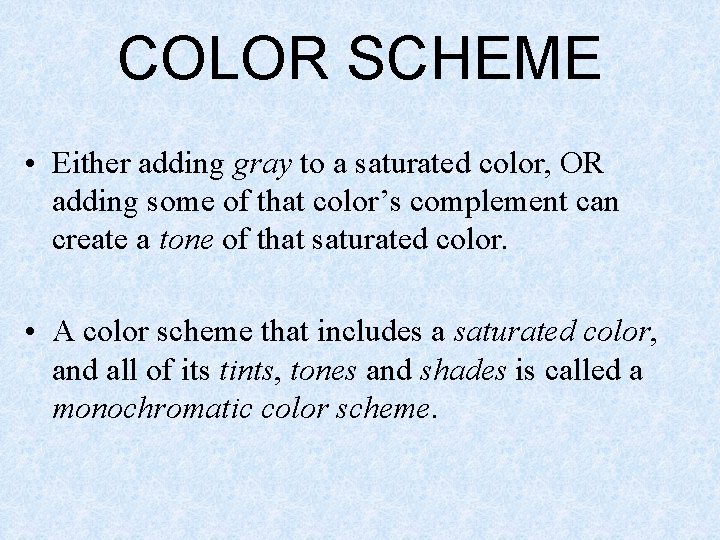 COLOR SCHEME

• Either adding gray to a saturated color, OR adding some of that color's complement can create a tone of that saturated color.

• A color scheme that includes a saturated color, and all of its tints, tones and shades is called a monochromatic color scheme.